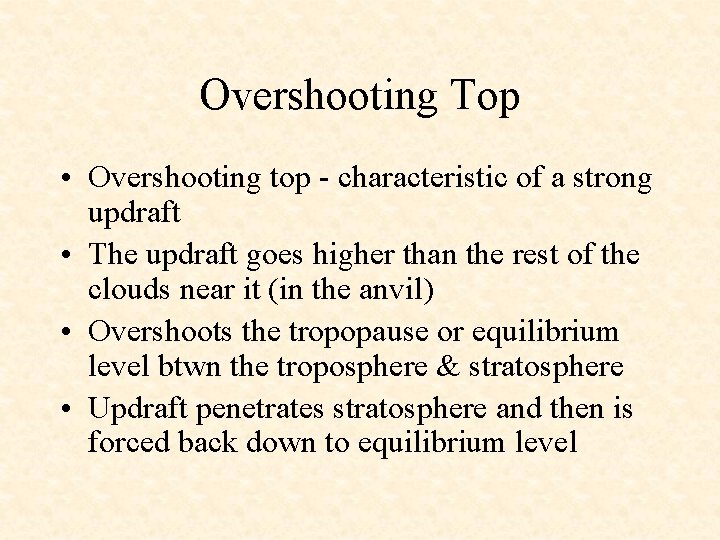 Overshooting Top

• Overshooting top - characteristic of a strong updraft
• The updraft goes higher than the rest of the clouds near it (in the anvil)
• Overshoots the tropopause or equilibrium level btwn the troposphere & stratosphere
• Updraft penetrates stratosphere and then is forced back down to equilibrium level